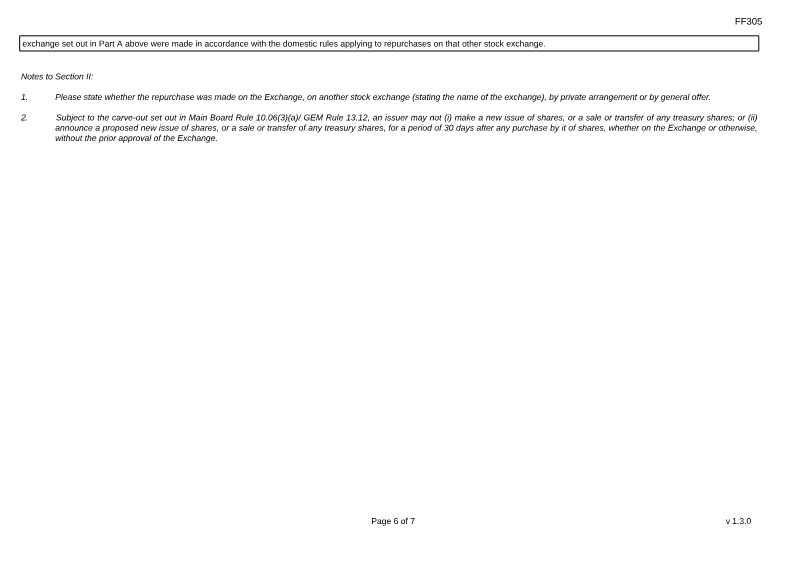 FF305

exchange set out in Part A above were made in accordance with the domestic rules applying to repurchases on that other stock exchange.

Notes to Section II:

1. Please state whether the repurchase was made on the Exchange, on another stock exchange (stating the name of the exchange), by private arrangement or by general offer.

2. Subject to the carve-out set out in Main Board Rule 10.06(3)(a)/ GEM Rule 13.12, an issuer may not (i) make a new issue of shares, or a sale or transfer of any treasury shares; or (ii) announce a proposed new issue of shares, or a sale or transfer of any treasury shares, for a period of 30 days after any purchase by it of shares, whether on the Exchange or otherwise, without the prior approval of the Exchange.

Page 6 of 7

v 1.3.0